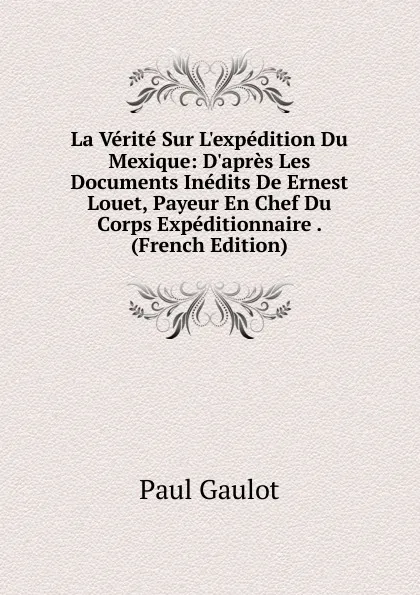 La Vérité Sur L'expédition Du Mexique: D'après Les Documents Inédits De Ernest Louet, Payeur En Chef Du Corps Expéditionnaire . (French Edition)

Paul Gaulot